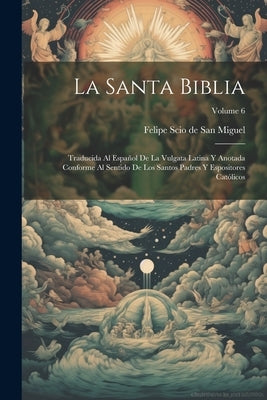 La Santa Biblia

Volume 6

Felipe Scio de San Miguel

Traducida Al Español De La Vulgata Latina Y Anotada Conforme Al Sentido De Los Santos Padres Y Espositores Católicos